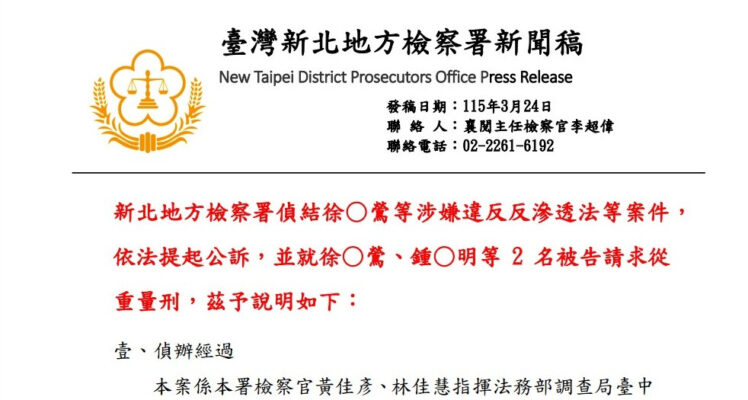 臺灣新北地方檢察署新聞稿

New Taipei District Prosecutors Office Press Release

發稿日期：115年3月24日

聯 絡 人：襄閱主任檢察官李超偉

聯絡電話：02-2261-6192

新北地方檢察署偵結徐○鶯等涉嫌違反反滲透法等案件，依法提起公訴，並就徐○鶯、鍾○明等2名被告請求從重量刑，茲予說明如下：

壹、偵辦經過

本案係本署檢察官黃佳彥、林佳慧指揮法務部調查局臺中